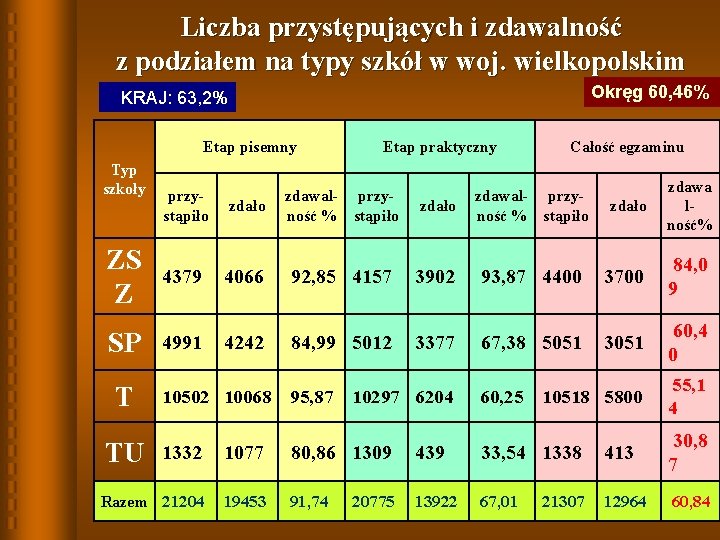 Liczba przystępujących i zdawalność z podziałem na typy szkół w woj. wielkopolskim

KRAJ: 63,2%

Okręg 60,46%

| Typ szkoły | Etap pisemny | | | Etap praktyczny | | | Całość egzaminu | | |
|---|---|---|---|---|---|---|---|---|---|
| | przystąpiło | zdało | zdawalność % | przystąpiło | zdało | zdawalność % | przystąpiło | zdało | zdawalność% |
| ZSZ | 4379 | 4066 | 92,85 | 4157 | 3902 | 93,87 | 4400 | 3700 | 84,09 |
| SP | 4991 | 4242 | 84,99 | 5012 | 3377 | 67,38 | 5051 | 3051 | 60,40 |
| T | 10502 | 10068 | 95,87 | 10297 | 6204 | 60,25 | 10518 | 5800 | 55,14 |
| TU | 1332 | 1077 | 80,86 | 1309 | 439 | 33,54 | 1338 | 413 | 30,87 |
| Razem | 21204 | 19453 | 91,74 | 20775 | 13922 | 67,01 | 21307 | 12964 | 60,84 |